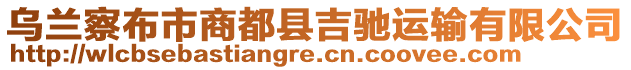 乌兰察布市商都县吉驰运输有限公司
http://wlcbsebastiangre.cn.coovee.com